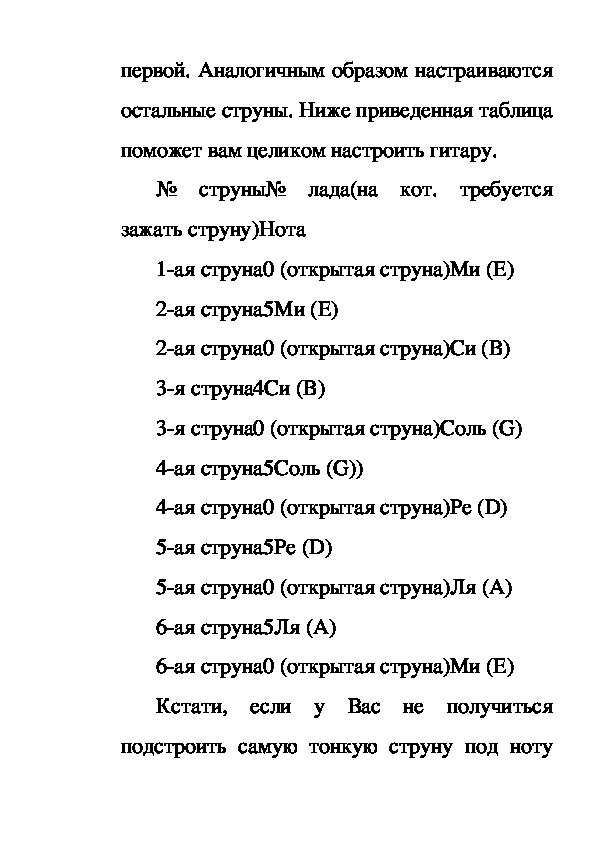 первой. Аналогичным образом настраиваются остальные струны. Ниже приведенная таблица поможет вам целиком настроить гитару.

№ струны№ лада(на кот. требуется зажать струну)Нота

1-ая струна0 (открытая струна)Ми (E)

2-ая струна5Ми (E)

2-ая струна0 (открытая струна)Си (B)

3-я струна4Си (B)

3-я струна0 (открытая струна)Соль (G)

4-ая струна5Соль (G))

4-ая струна0 (открытая струна)Ре (D)

5-ая струна5Ре (D)

5-ая струна0 (открытая струна)Ля (A)

6-ая струна5Ля (A)

6-ая струна0 (открытая струна)Ми (E)

Кстати, если у Вас не получиться подстроить самую тонкую струну под ноту